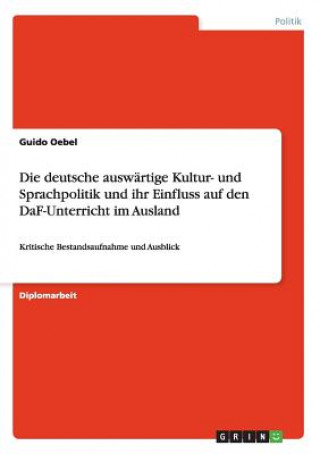 Politik

Guido Oebel

Die deutsche auswärtige Kultur- und Sprachpolitik und ihr Einfluss auf den DaF-Unterricht im Ausland

Kritische Bestandsaufnahme und Ausblick

Diplomarbeit

GRIN